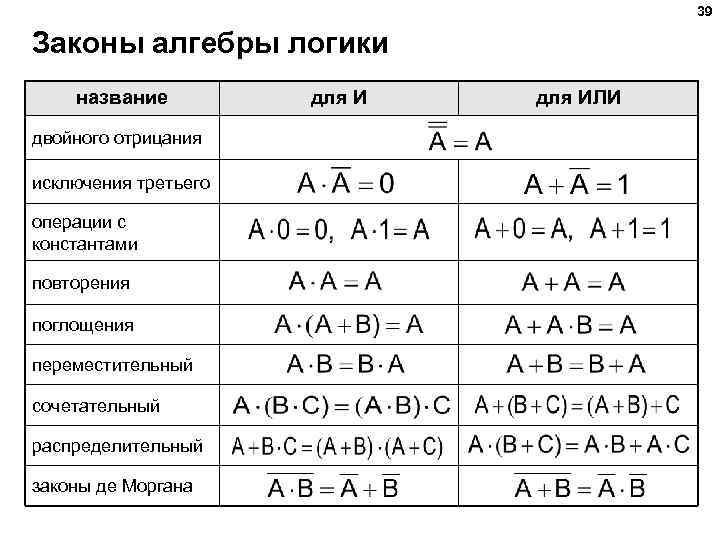 39

Законы алгебры логики

| название | для И | для ИЛИ |
|---|---|---|
| двойного отрицания | $\overline{\overline{A}} = A$ | |
| исключения третьего | $A \cdot \overline{A} = 0$ | $A + \overline{A} = 1$ |
| операции с константами | $A \cdot 0 = 0, \ A \cdot 1 = A$ | $A + 0 = A, \ A + 1 = 1$ |
| повторения | $A \cdot A = A$ | $A + A = A$ |
| поглощения | $A \cdot (A + B) = A$ | $A + A \cdot B = A$ |
| переместительный | $A \cdot B = B \cdot A$ | $A + B = B + A$ |
| сочетательный | $A \cdot (B \cdot C) = (A \cdot B) \cdot C$ | $A + (B + C) = (A + B) + C$ |
| распределительный | $A + B \cdot C = (A + B) \cdot (A + C)$ | $A \cdot (B + C) = A \cdot B + A \cdot C$ |
| законы де Моргана | $\overline{A \cdot B} = \overline{A} + \overline{B}$ | $\overline{A + B} = \overline{A} \cdot \overline{B}$ |